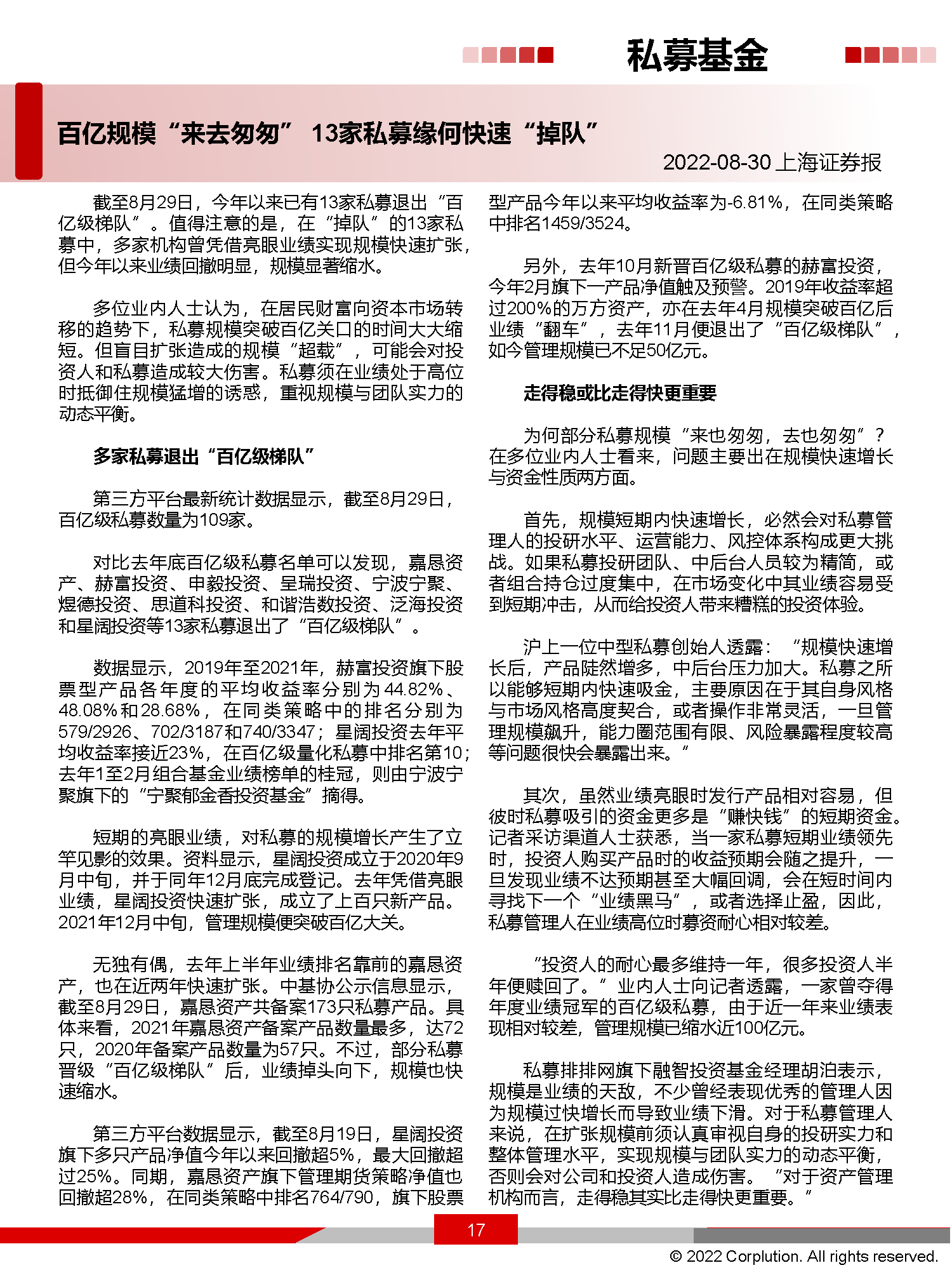 私募基金

百亿规模“来去匆匆” 13家私募缘何快速“掉队”

2022-08-30 上海证券报

截至8月29日，今年以来已有13家私募退出“百亿级梯队”。值得注意的是，在“掉队”的13家私募中，多家机构曾凭借亮眼业绩实现规模快速扩张，但今年以来业绩回撤明显，规模显著缩水。

多位业内人士认为，在居民财富向资本市场转移的趋势下，私募规模突破百亿关口的时间大大缩短。但盲目扩张造成的规模“超载”，可能会对投资人和私募造成较大伤害。私募须在业绩处于高位时抵御住规模猛增的诱惑，重视规模与团队实力的动态平衡。

多家私募退出“百亿级梯队”

第三方平台最新统计数据显示，截至8月29日，百亿级私募数量为109家。

对比去年底百亿级私募名单可以发现，嘉恳资产、赫富投资、申毅投资、呈瑞投资、宁波宁聚、煜德投资、思道科投资、和谐浩数投资、泛海投资和星阔投资等13家私募退出了“百亿级梯队”。

数据显示，2019年至2021年，赫富投资旗下股票型产品各年度的平均收益率分别为44.82%、48.08%和28.68%，在同类策略中的排名分别为579/2926、702/3187和740/3347；星阔投资去年平均收益率接近23%，在百亿级量化私募中排名第10；去年1至2月组合基金业绩榜单的桂冠，则由宁波宁聚旗下的“宁聚郁金香投资基金”摘得。

短期的亮眼业绩，对私募的规模增长产生了立竿见影的效果。资料显示，星阔投资成立于2020年9月中旬，并于同年12月底完成登记。去年凭借亮眼业绩，星阔投资快速扩张，成立了上百只新产品。2021年12月中旬，管理规模便突破百亿大关。

无独有偶，去年上半年业绩排名靠前的嘉恳资产，也在近两年快速扩张。中基协公示信息显示，截至8月29日，嘉恳资产共备案173只私募产品。具体来看，2021年嘉恳资产备案产品数量最多，达72只，2020年备案产品数量为57只。不过，部分私募晋级“百亿级梯队”后，业绩掉头向下，规模也快速缩水。

第三方平台数据显示，截至8月19日，星阔投资旗下多只产品净值今年以来回撤超5%，最大回撤超过25%。同期，嘉恳资产旗下管理期货策略净值也回撤超28%，在同类策略中排名764/790，旗下股票型产品今年以来平均收益率为-6.81%，在同类策略中排名1459/3524。

另外，去年10月新晋百亿级私募的赫富投资，今年2月旗下一产品净值触及预警。2019年收益率超过200%的万方资产，亦在去年4月规模突破百亿后业绩“翻车”，去年11月便退出了“百亿级梯队”，如今管理规模已不足50亿元。

走得稳或比走得快更重要

为何部分私募规模“来也匆匆，去也匆匆”？在多位业内人士看来，问题主要出在规模快速增长与资金性质两方面。

首先，规模短期内快速增长，必然会对私募管理人的投研水平、运营能力、风控体系构成更大挑战。如果私募投研团队、中后台人员较为精简，或者组合持仓过度集中，在市场变化中其业绩容易受到短期冲击，从而给投资人带来糟糕的投资体验。

沪上一位中型私募创始人透露：“规模快速增长后，产品陡然增多，中后台压力加大。私募之所以能够短期内快速吸金，主要原因在于其自身风格与市场风格高度契合，或者操作非常灵活，一旦管理规模飙升，能力圈范围有限、风险暴露程度较高等问题很快会暴露出来。”

其次，虽然业绩亮眼时发行产品相对容易，但彼时私募吸引的资金更多是“赚快钱”的短期资金。记者采访渠道人士获悉，当一家私募短期业绩领先时，投资人购买产品时的收益预期会随之提升，一旦发现业绩不达预期甚至大幅回调，会在短时间内寻找下一个“业绩黑马”，或者选择止盈，因此，私募管理人在业绩高位时募资耐心相对较差。

“投资人的耐心最多维持一年，很多投资人半年便赎回了。”业内人士向记者透露，一家曾夺得年度业绩冠军的百亿级私募，由于近一年来业绩表现相对较差，管理规模已缩水近100亿元。

私募排排网旗下融智投资基金经理胡泊表示，规模是业绩的天敌，不少曾经表现优秀的管理人因为规模过快增长而导致业绩下滑。对于私募管理人来说，在扩张规模前须认真审视自身的投研实力和整体管理水平，实现规模与团队实力的动态平衡，否则会对公司和投资人造成伤害。“对于资产管理机构而言，走得稳其实比走得快更重要。”

17

© 2022 Corplution. All rights reserved.